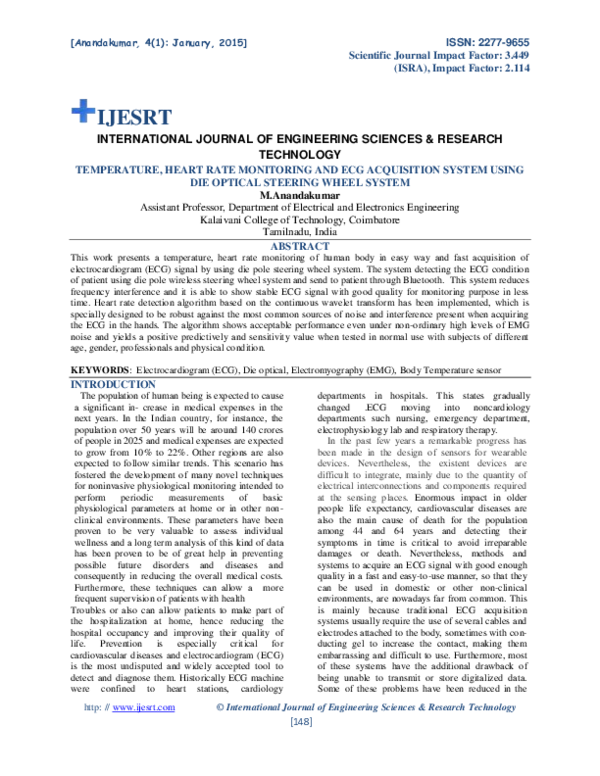 [Anandakumar, 4(1): January, 2015]

ISSN: 2277-9655
Scientific Journal Impact Factor: 3.449
(ISRA), Impact Factor: 2.114

IJESRT

INTERNATIONAL JOURNAL OF ENGINEERING SCIENCES & RESEARCH TECHNOLOGY

TEMPERATURE, HEART RATE MONITORING AND ECG ACQUISITION SYSTEM USING DIE OPTICAL STEERING WHEEL SYSTEM

M.Anandakumar

Assistant Professor, Department of Electrical and Electronics Engineering
Kalaivani College of Technology, Coimbatore
Tamilnadu, India

ABSTRACT

This work presents a temperature, heart rate monitoring of human body in easy way and fast acquisition of electrocardiogram (ECG) signal by using die pole steering wheel system. The system detecting the ECG condition of patient using die pole wireless steering wheel system and send to patient through Bluetooth. This system reduces frequency interference and it is able to show stable ECG signal with good quality for monitoring purpose in less time. Heart rate detection algorithm based on the continuous wavelet transform has been implemented, which is specially designed to be robust against the most common sources of noise and interference present when acquiring the ECG in the hands. The algorithm shows acceptable performance even under non-ordinary high levels of EMG noise and yields a positive predictively and sensitivity value when tested in normal use with subjects of different age, gender, professionals and physical condition.

KEYWORDS: Electrocardiogram (ECG), Die optical, Electromyography (EMG), Body Temperature sensor

INTRODUCTION

The population of human being is expected to cause a significant in- crease in medical expenses in the next years. In the Indian country, for instance, the population over 50 years will be around 140 crores of people in 2025 and medical expenses are expected to grow from 10% to 22%. Other regions are also expected to follow similar trends. This scenario has fostered the development of many novel techniques for noninvasive physiological monitoring intended to perform periodic measurements of basic physiological parameters at home or in other non-clinical environments. These parameters have been proven to be very valuable to assess individual wellness and a long term analysis of this kind of data has been proven to be of great help in preventing possible future disorders and diseases and consequently in reducing the overall medical costs. Furthermore, these techniques can allow a more frequent supervision of patients with health
Troubles or also can allow patients to make part of the hospitalization at home, hence reducing the hospital occupancy and improving their quality of life. Prevention is especially critical for cardiovascular diseases and electrocardiogram (ECG) is the most undisputed and widely accepted tool to detect and diagnose them. Historically ECG machine were confined to heart stations, cardiology departments in hospitals. This states gradually changed .ECG moving into noncardiology departments such nursing, emergency department, electrophysiology lab and respiratory therapy.

In the past few years a remarkable progress has been made in the design of sensors for wearable devices. Nevertheless, the existent devices are difficult to integrate, mainly due to the quantity of electrical interconnections and components required at the sensing places. Enormous impact in older people life expectancy, cardiovascular diseases are also the main cause of death for the population among 44 and 64 years and detecting their symptoms in time is critical to avoid irreparable damages or death. Nevertheless, methods and systems to acquire an ECG signal with good enough quality in a fast and easy-to-use manner, so that they can be used in domestic or other non-clinical environments, are nowadays far from common. This is mainly because traditional ECG acquisition systems usually require the use of several cables and electrodes attached to the body, sometimes with conducting gel to increase the contact, making them embarrassing and difficult to use. Furthermore, most of these systems have the additional drawback of being unable to transmit or store digitalized data. Some of these problems have been reduced in the

http: // www.ijesrt.com © International Journal of Engineering Sciences & Research Technology
[148]